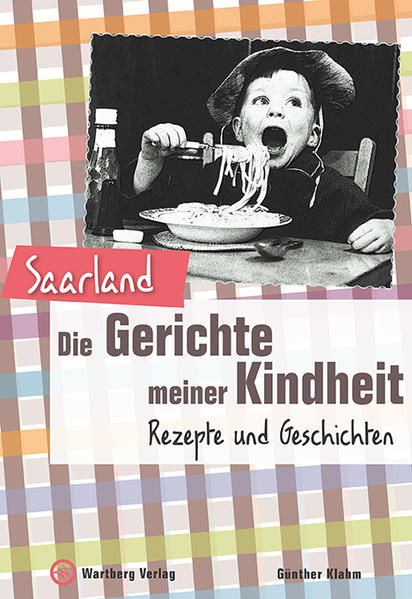 Saarland

Die Gerichte meiner Kindheit

Rezepte und Geschichten

Wartberg Verlag

Günther Klahm